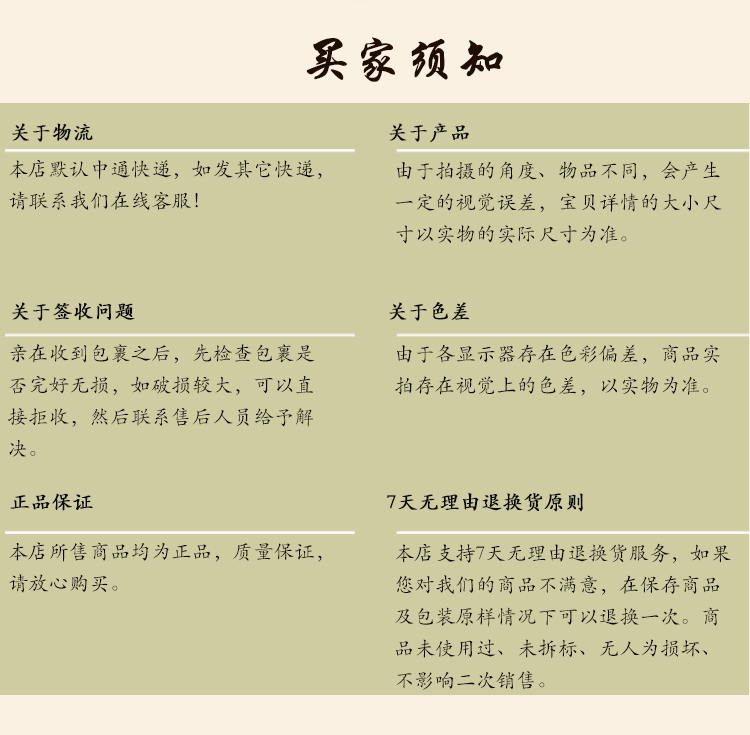 买家须知

关于物流

本店默认中通快递，如发其它快递，请联系我们在线客服！

关于签收问题

亲在收到包裹之后，先检查包裹是否完好无损，如破损较大，可以直接拒收，然后联系售后人员给予解决。

正品保证

本店所售商品均为正品，质量保证，请放心购买。

关于产品

由于拍摄的角度、物品不同，会产生一定的视觉误差，宝贝详情的大小尺寸以实物的实际尺寸为准。

关于色差

由于各显示器存在色彩偏差，商品实拍存在视觉上的色差，以实物为准。

7天无理由退换货原则

本店支持7天无理由退换货服务，如果您对我们的商品不满意，在保存商品及包装原样情况下可以退换一次。商品未使用过、未拆标、无人为损坏、不影响二次销售。